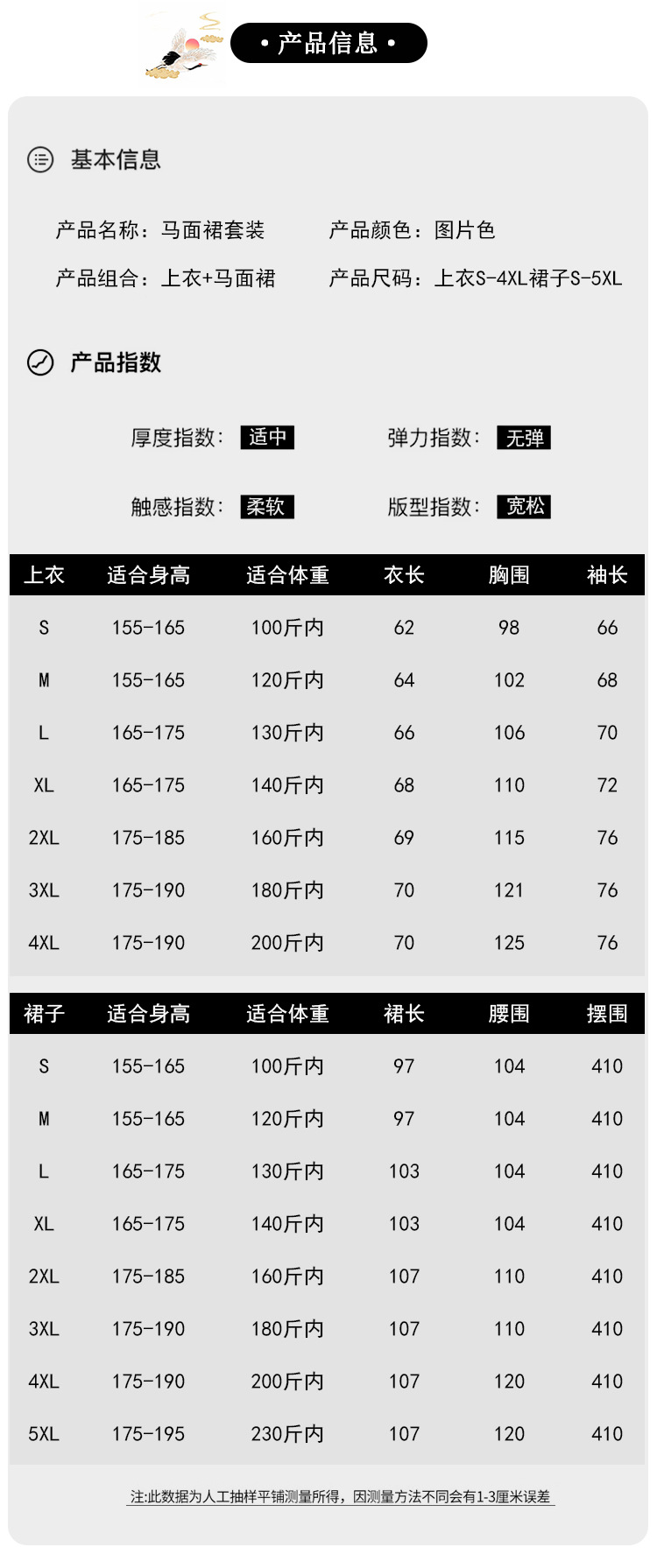 • 产品信息 •

基本信息

产品名称：马面裙套装
产品颜色：图片色
产品组合：上衣+马面裙
产品尺码：上衣S-4XL裙子S-5XL

产品指数

厚度指数：适中
弹力指数：无弹
触感指数：柔软
版型指数：宽松

| 上衣 | 适合身高 | 适合体重 | 衣长 | 胸围 | 袖长 |
|---|---|---|---|---|---|
| S | 155-165 | 100斤内 | 62 | 98 | 66 |
| M | 155-165 | 120斤内 | 64 | 102 | 68 |
| L | 165-175 | 130斤内 | 66 | 106 | 70 |
| XL | 165-175 | 140斤内 | 68 | 110 | 72 |
| 2XL | 175-185 | 160斤内 | 69 | 115 | 76 |
| 3XL | 175-190 | 180斤内 | 70 | 121 | 76 |
| 4XL | 175-190 | 200斤内 | 70 | 125 | 76 |

| 裙子 | 适合身高 | 适合体重 | 裙长 | 腰围 | 摆围 |
|---|---|---|---|---|---|
| S | 155-165 | 100斤内 | 97 | 104 | 410 |
| M | 155-165 | 120斤内 | 97 | 104 | 410 |
| L | 165-175 | 130斤内 | 103 | 104 | 410 |
| XL | 165-175 | 140斤内 | 103 | 104 | 410 |
| 2XL | 175-185 | 160斤内 | 107 | 110 | 410 |
| 3XL | 175-190 | 180斤内 | 107 | 110 | 410 |
| 4XL | 175-190 | 200斤内 | 107 | 120 | 410 |
| 5XL | 175-195 | 230斤内 | 107 | 120 | 410 |

注:此数据为人工抽样平铺测量所得，因测量方法不同会有1-3厘米误差